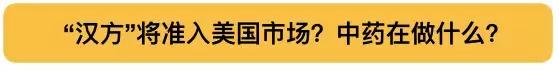 “汉方”将准入美国市场？中药在做什么？